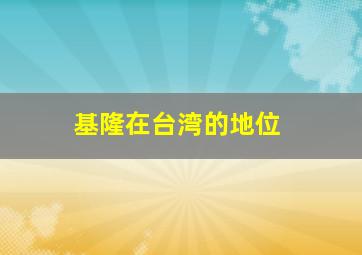 基隆在台湾的地位